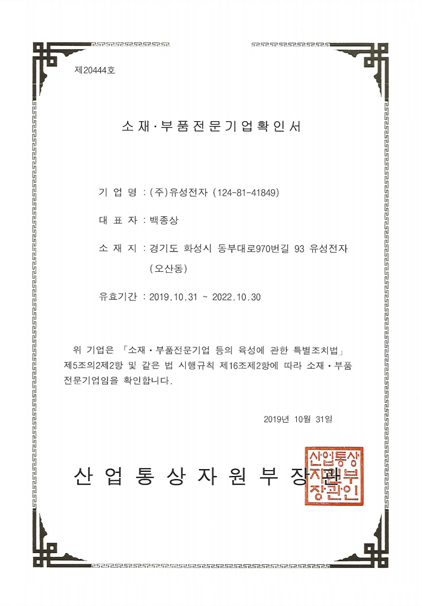 제20444호

소재·부품전문기업확인서

기 업 명 : (주)유성전자 (124-81-41849)

대 표 자 : 백종상

소 재 지 : 경기도 화성시 동부대로970번길 93 유성전자 (오산동)

유효기간 : 2019.10.31 ~ 2022.10.30

위 기업은 「소재·부품전문기업 등의 육성에 관한 특별조치법」 제5조의2제2항 및 같은 법 시행규칙 제16조제2항에 따라 소재·부품 전문기업임을 확인합니다.

2019년 10월 31일

산 업 통 상 자 원 부 장 관

산업통상자원부장관인